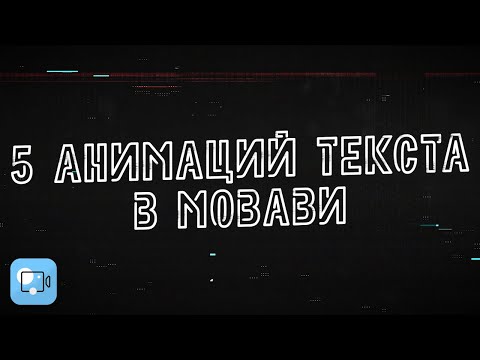 5 АНИМАЦИЙ ТЕКСТА В МОВАВИ